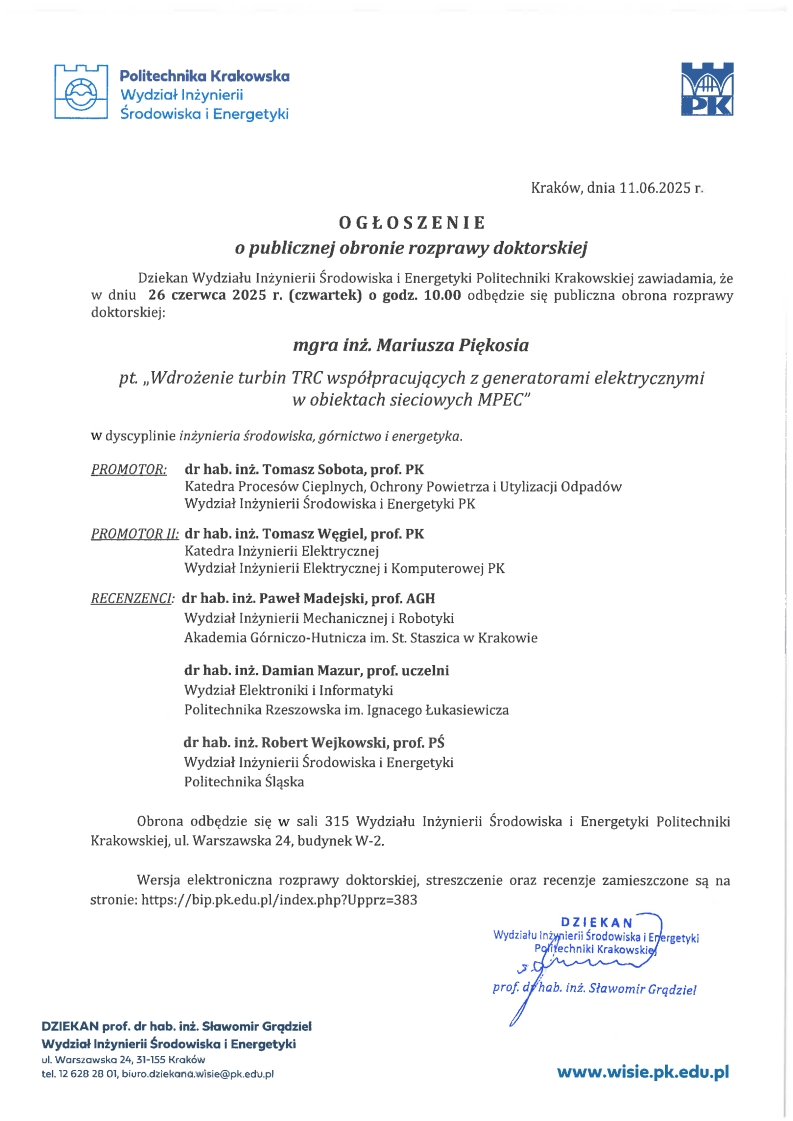 Politechnika Krakowska
Wydział Inżynierii
Środowiska i Energetyki

PK

Kraków, dnia 11.06.2025 r.

OGŁOSZENIE
o publicznej obronie rozprawy doktorskiej

Dziekan Wydziału Inżynierii Środowiska i Energetyki Politechniki Krakowskiej zawiadamia, że w dniu 26 czerwca 2025 r. (czwartek) o godz. 10.00 odbędzie się publiczna obrona rozprawy doktorskiej:

mgra inż. Mariusza Piękosia

pt. „Wdrożenie turbin TRC współpracujących z generatorami elektrycznymi w obiektach sieciowych MPEC"

w dyscyplinie inżynieria środowiska, górnictwo i energetyka.

PROMOTOR: dr hab. inż. Tomasz Sobota, prof. PK
Katedra Procesów Cieplnych, Ochrony Powietrza i Utylizacji Odpadów
Wydział Inżynierii Środowiska i Energetyki PK

PROMOTOR II: dr hab. inż. Tomasz Węgiel, prof. PK
Katedra Inżynierii Elektrycznej
Wydział Inżynierii Elektrycznej i Komputerowej PK

RECENZENCI: dr hab. inż. Paweł Madejski, prof. AGH
Wydział Inżynierii Mechanicznej i Robotyki
Akademia Górniczo-Hutnicza im. St. Staszica w Krakowie

dr hab. inż. Damian Mazur, prof. uczelni
Wydział Elektroniki i Informatyki
Politechnika Rzeszowska im. Ignacego Łukasiewicza

dr hab. inż. Robert Wejkowski, prof. PŚ
Wydział Inżynierii Środowiska i Energetyki
Politechnika Śląska

Obrona odbędzie się w sali 315 Wydziału Inżynierii Środowiska i Energetyki Politechniki Krakowskiej, ul. Warszawska 24, budynek W-2.

Wersja elektroniczna rozprawy doktorskiej, streszczenie oraz recenzje zamieszczone są na stronie: https://bip.pk.edu.pl/index.php?Upprz=383

DZIEKAN
Wydziału Inżynierii Środowiska i Energetyki
Politechniki Krakowskiej
prof. dr hab. inż. Sławomir Grądziel

DZIEKAN prof. dr hab. inż. Sławomir Grądziel
Wydział Inżynierii Środowiska i Energetyki
ul. Warszawska 24, 31-155 Kraków
tel. 12 628 28 01, biuro.dziekana.wisie@pk.edu.pl

www.wisie.pk.edu.pl